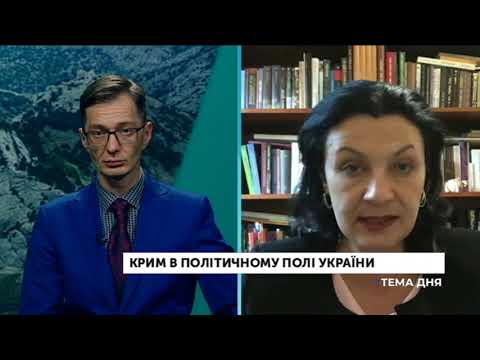 КРИМ В ПОЛІТИЧНОМУ ПОЛІ УКРАЇНИ
ТЕМА ДНЯ